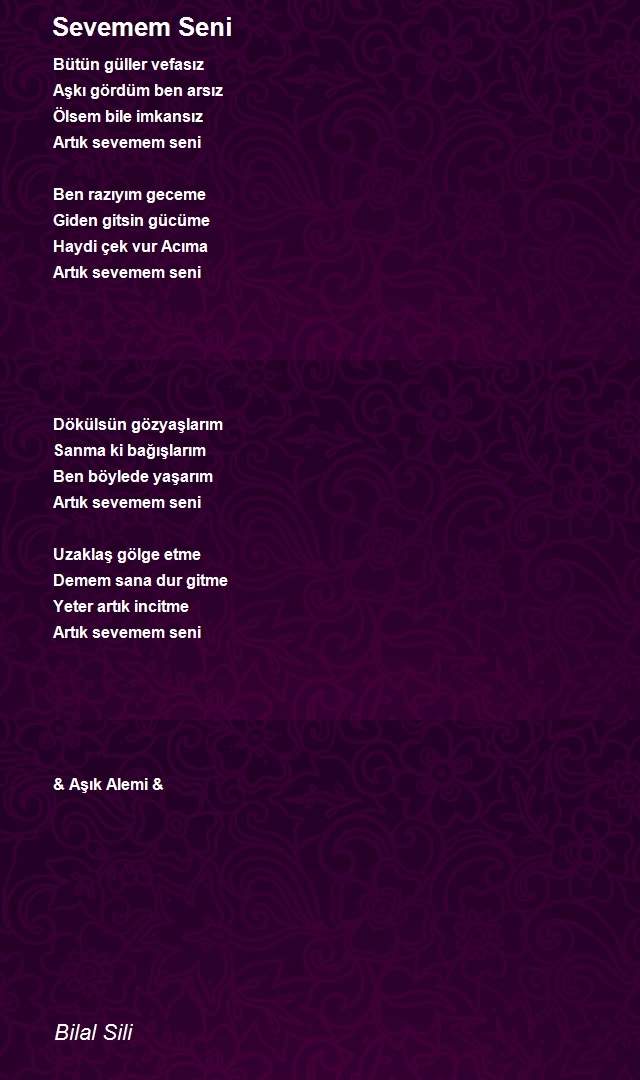 Sevemem Seni

Bütün güller vefasız
Aşkı gördüm ben arsız
Ölsem bile imkansız
Artık sevemem seni

Ben razıyım geceme
Giden gitsin gücüme
Haydi çek vur Acıma
Artık sevemem seni

Dökülsün gözyaşlarım
Sanma ki bağışlarım
Ben böylede yaşarım
Artık sevemem seni

Uzaklaş gölge etme
Demem sana dur gitme
Yeter artık incitme
Artık sevemem seni

& Aşık Alemi &

Bilal Sili